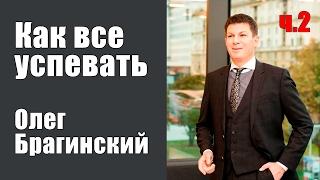 Как все успевать

Олег Брагинский

ч.2